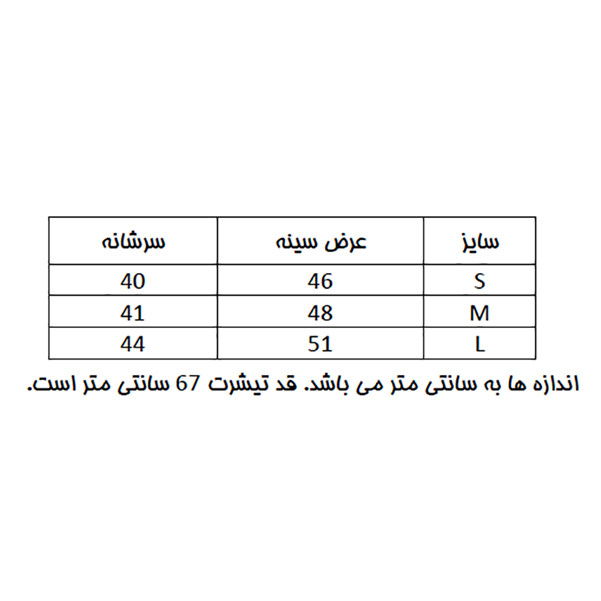 | سایز | عرض سینه | سرشانه |
|---|---|---|
| S | 46 | 40 |
| M | 48 | 41 |
| L | 51 | 44 |

اندازه ها به سانتی متر می باشد. قد تیشرت 67 سانتی متر است.